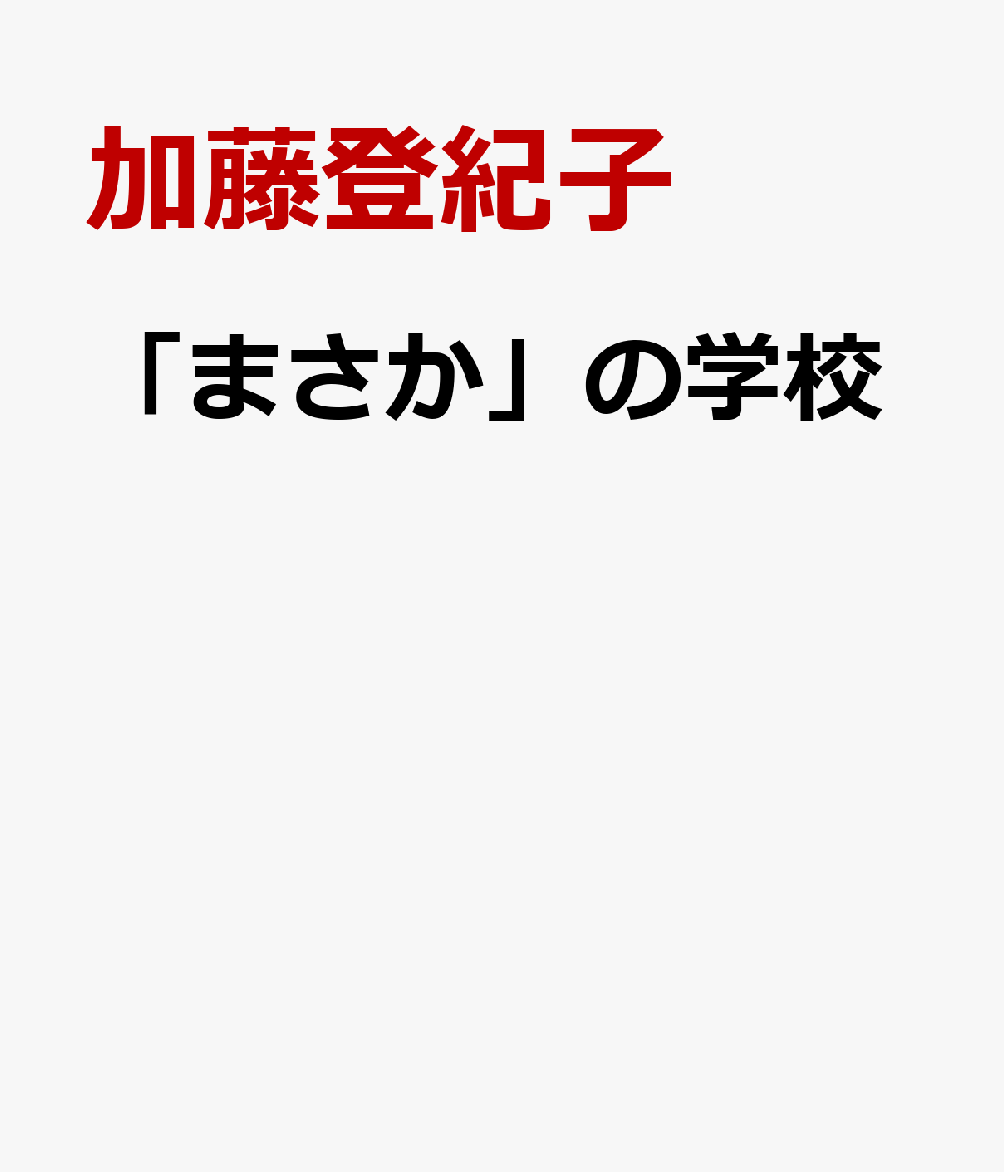 加藤登紀子

「まさか」の学校